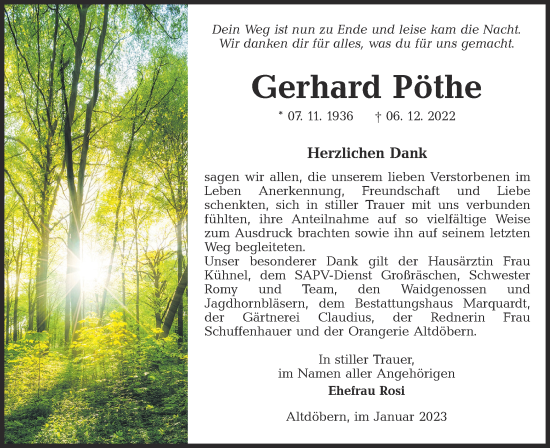 Dein Weg ist nun zu Ende und leise kam die Nacht.
Wir danken dir für alles, was du für uns gemacht.

Gerhard Pöthe

* 07. 11. 1936 † 06. 12. 2022

Herzlichen Dank

sagen wir allen, die unserem lieben Verstorbenen im Leben Anerkennung, Freundschaft und Liebe schenkten, sich in stiller Trauer mit uns verbunden fühlten, ihre Anteilnahme auf so vielfältige Weise zum Ausdruck brachten sowie ihn auf seinem letzten Weg begleiteten.
Unser besonderer Dank gilt der Hausärztin Frau Kühnel, dem SAPV-Dienst Großräschen, Schwester Romy und Team, den Waidgenossen und Jagdhornbläsern, dem Bestattungshaus Marquardt, der Gärtnerei Claudius, der Rednerin Frau Schuffenhauer und der Orangerie Altdöbern.

In stiller Trauer,
im Namen aller Angehörigen
Ehefrau Rosi

Altdöbern, im Januar 2023